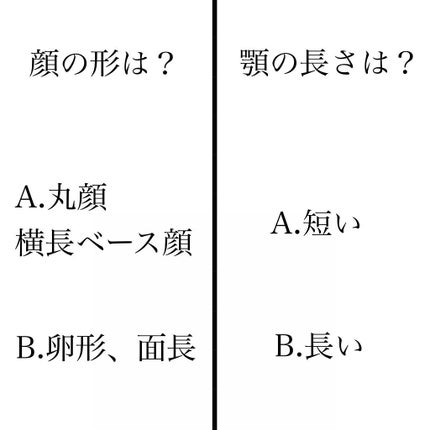 顔の形は？

A.丸顔
横長ベース顔

B.卵形、面長

顎の長さは？

A.短い

B.長い